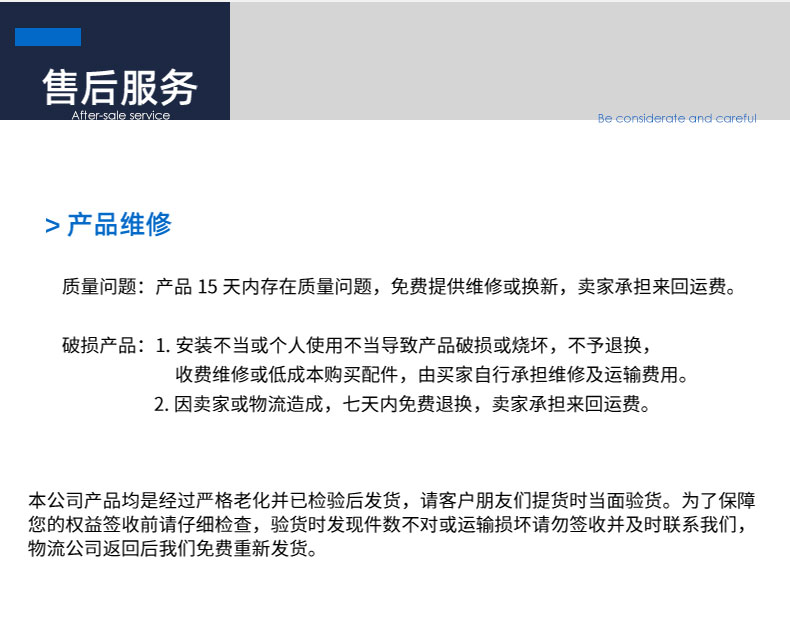 售后服务
After-sale service

Be considerate and careful

> 产品维修

质量问题：产品 15 天内存在质量问题，免费提供维修或换新，卖家承担来回运费。

破损产品：1. 安装不当或个人使用不当导致产品破损或烧坏，不予退换，收费维修或低成本购买配件，由买家自行承担维修及运输费用。
2. 因卖家或物流造成，七天内免费退换，卖家承担来回运费。

本公司产品均是经过严格老化并已检验后发货，请客户朋友们提货时当面验货。为了保障您的权益签收前请仔细检查，验货时发现件数不对或运输损坏请勿签收并及时联系我们，物流公司返回后我们免费重新发货。